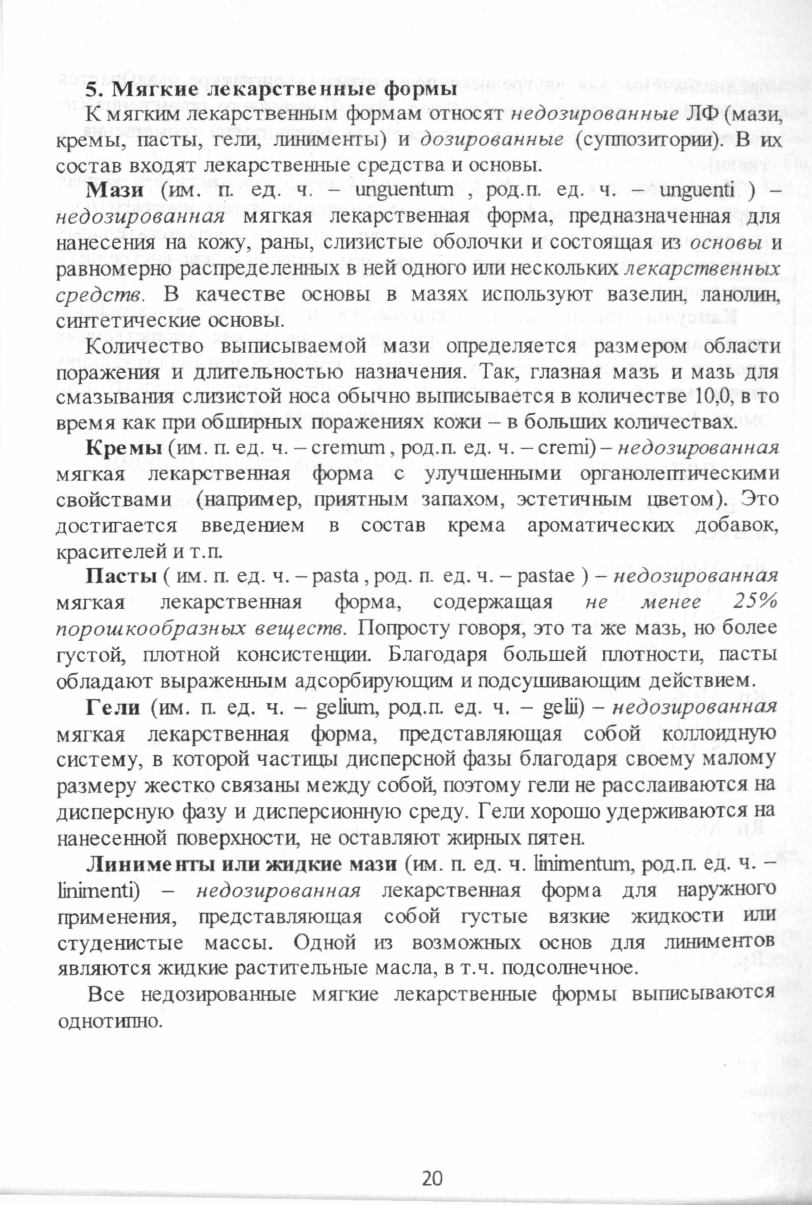 5. Мягкие лекарственные формы

К мягким лекарственным формам относят недозированные ЛФ (мази, кремы, пасты, гели, линименты) и дозированные (суппозитории). В их состав входят лекарственные средства и основы.

Мази (им. п. ед. ч. – unguentum , род.п. ед. ч. – unguenti ) – недозированная мягкая лекарственная форма, предназначенная для нанесения на кожу, раны, слизистые оболочки и состоящая из основы и равномерно распределенных в ней одного или нескольких лекарственных средств. В качестве основы в мазях используют вазелин, ланолин, синтетические основы.

Количество выписываемой мази определяется размером области поражения и длительностью назначения. Так, глазная мазь и мазь для смазывания слизистой носа обычно выписывается в количестве 10,0, в то время как при обширных поражениях кожи – в больших количествах.

Кремы (им. п. ед. ч. – cremum , род.п. ед. ч. – cremi) – недозированная мягкая лекарственная форма с улучшенными органолептическими свойствами (например, приятным запахом, эстетичным цветом). Это достигается введением в состав крема ароматических добавок, красителей и т.п.

Пасты ( им. п. ед. ч. – pasta , род. п. ед. ч. – pastae ) – недозированная мягкая лекарственная форма, содержащая не менее 25% порошкообразных веществ. Попросту говоря, это та же мазь, но более густой, плотной консистенции. Благодаря большей плотности, пасты обладают выраженным адсорбирующим и подсушивающим действием.

Гели (им. п. ед. ч. – gelium, род.п. ед. ч. – gelii) – недозированная мягкая лекарственная форма, представляющая собой коллоидную систему, в которой частицы дисперсной фазы благодаря своему малому размеру жестко связаны между собой, поэтому гели не расслаиваются на дисперсную фазу и дисперсионную среду. Гели хорошо удерживаются на нанесенной поверхности, не оставляют жирных пятен.

Линименты или жидкие мази (им. п. ед. ч. linimentum, род.п. ед. ч. – linimenti) – недозированная лекарственная форма для наружного применения, представляющая собой густые вязкие жидкости или студенистые массы. Одной из возможных основ для линиментов являются жидкие растительные масла, в т.ч. подсолнечное.

Все недозированные мягкие лекарственные формы выписываются однотипно.

20